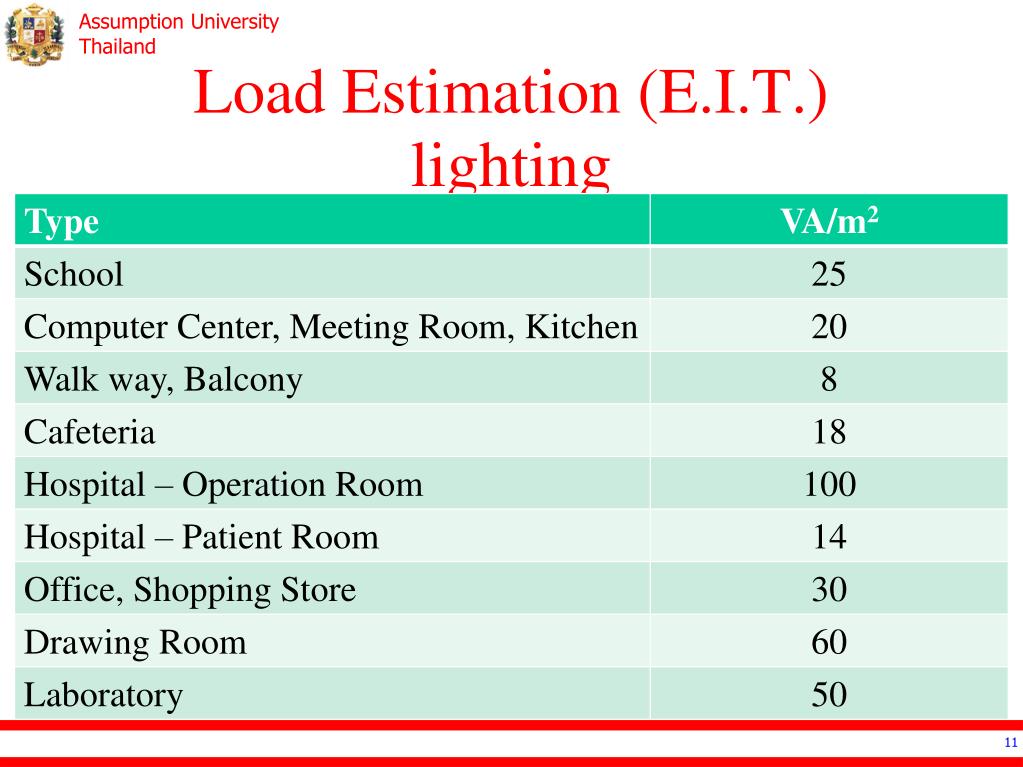 Assumption University
Thailand

Load Estimation (E.I.T.)
lighting

| Type | VA/m$^2$ |
|---|---|
| School | 25 |
| Computer Center, Meeting Room, Kitchen | 20 |
| Walk way, Balcony | 8 |
| Cafeteria | 18 |
| Hospital – Operation Room | 100 |
| Hospital – Patient Room | 14 |
| Office, Shopping Store | 30 |
| Drawing Room | 60 |
| Laboratory | 50 |

11